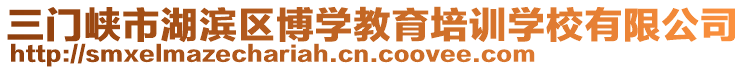 三门峡市湖滨区博学教育培训学校有限公司
http://smxelmazechariah.cn.coovee.com